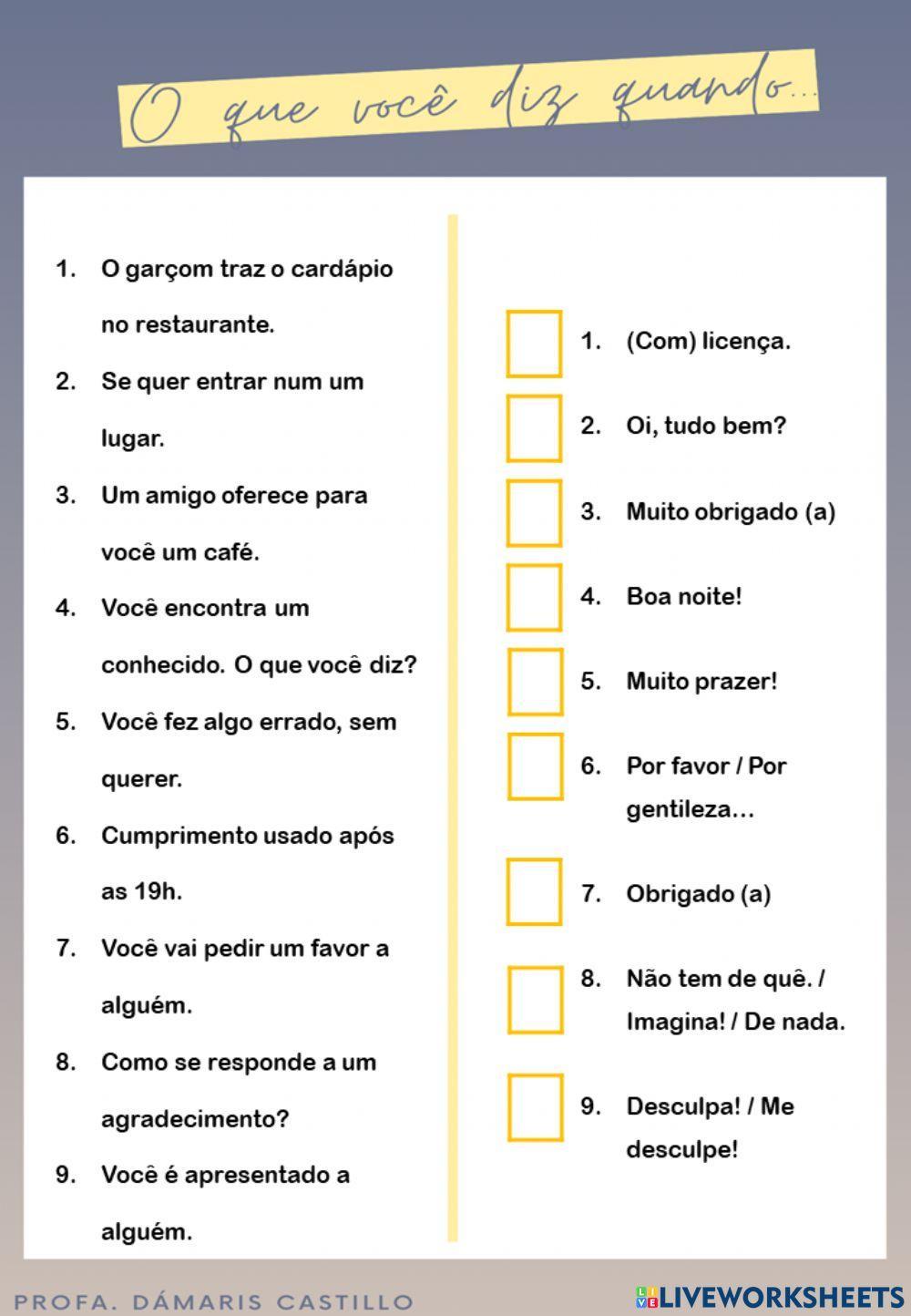 O que você diz quando...

1. O garçom traz o cardápio no restaurante.
2. Se quer entrar num um lugar.
3. Um amigo oferece para você um café.
4. Você encontra um conhecido. O que você diz?
5. Você fez algo errado, sem querer.
6. Cumprimento usado após as 19h.
7. Você vai pedir um favor a alguém.
8. Como se responde a um agradecimento?
9. Você é apresentado a alguém.

1. (Com) licença.
2. Oi, tudo bem?
3. Muito obrigado (a)
4. Boa noite!
5. Muito prazer!
6. Por favor / Por gentileza...
7. Obrigado (a)
8. Não tem de quê. / Imagina! / De nada.
9. Desculpa! / Me desculpe!

PROFA. DÁMARIS CASTILLO

LIVEWORKSHEETS